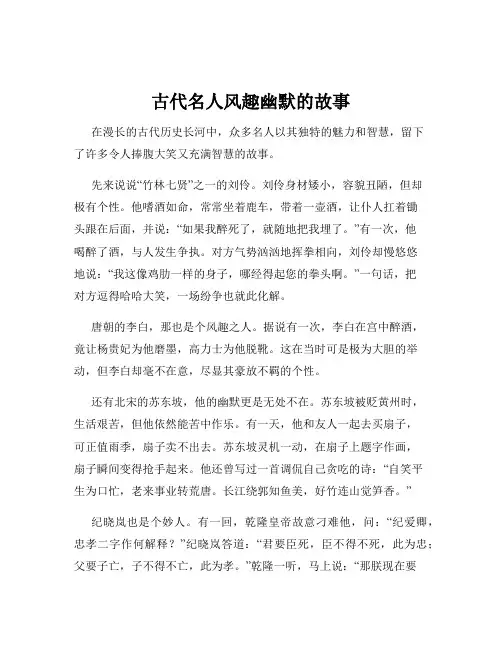 古代名人风趣幽默的故事

在漫长的古代历史长河中，众多名人以其独特的魅力和智慧，留下了许多令人捧腹大笑又充满智慧的故事。

先来说说“竹林七贤”之一的刘伶。刘伶身材矮小，容貌丑陋，但却极有个性。他嗜酒如命，常常坐着鹿车，带着一壶酒，让仆人扛着锄头跟在后面，并说：“如果我醉死了，就随地把我埋了。”有一次，他喝醉了酒，与人发生争执。对方气势汹汹地挥拳相向，刘伶却慢悠悠地说：“我这像鸡肋一样的身子，哪经得起您的拳头啊。”一句话，把对方逗得哈哈大笑，一场纷争也就此化解。

唐朝的李白，那也是个风趣之人。据说有一次，李白在宫中醉酒，竟让杨贵妃为他磨墨，高力士为他脱靴。这在当时可是极为大胆的举动，但李白却毫不在意，尽显其豪放不羁的个性。

还有北宋的苏东坡，他的幽默更是无处不在。苏东坡被贬黄州时，生活艰苦，但他依然能苦中作乐。有一天，他和友人一起去买扇子，可正值雨季，扇子卖不出去。苏东坡灵机一动，在扇子上题字作画，扇子瞬间变得抢手起来。他还曾写过一首调侃自己贪吃的诗：“自笑平生为口忙，老来事业转荒唐。长江绕郭知鱼美，好竹连山觉笋香。”

纪晓岚也是个妙人。有一回，乾隆皇帝故意刁难他，问：“纪爱卿，忠孝二字作何解释？”纪晓岚答道：“君要臣死，臣不得不死，此为忠；父要子亡，子不得不亡，此为孝。”乾隆一听，马上说：“那朕现在要